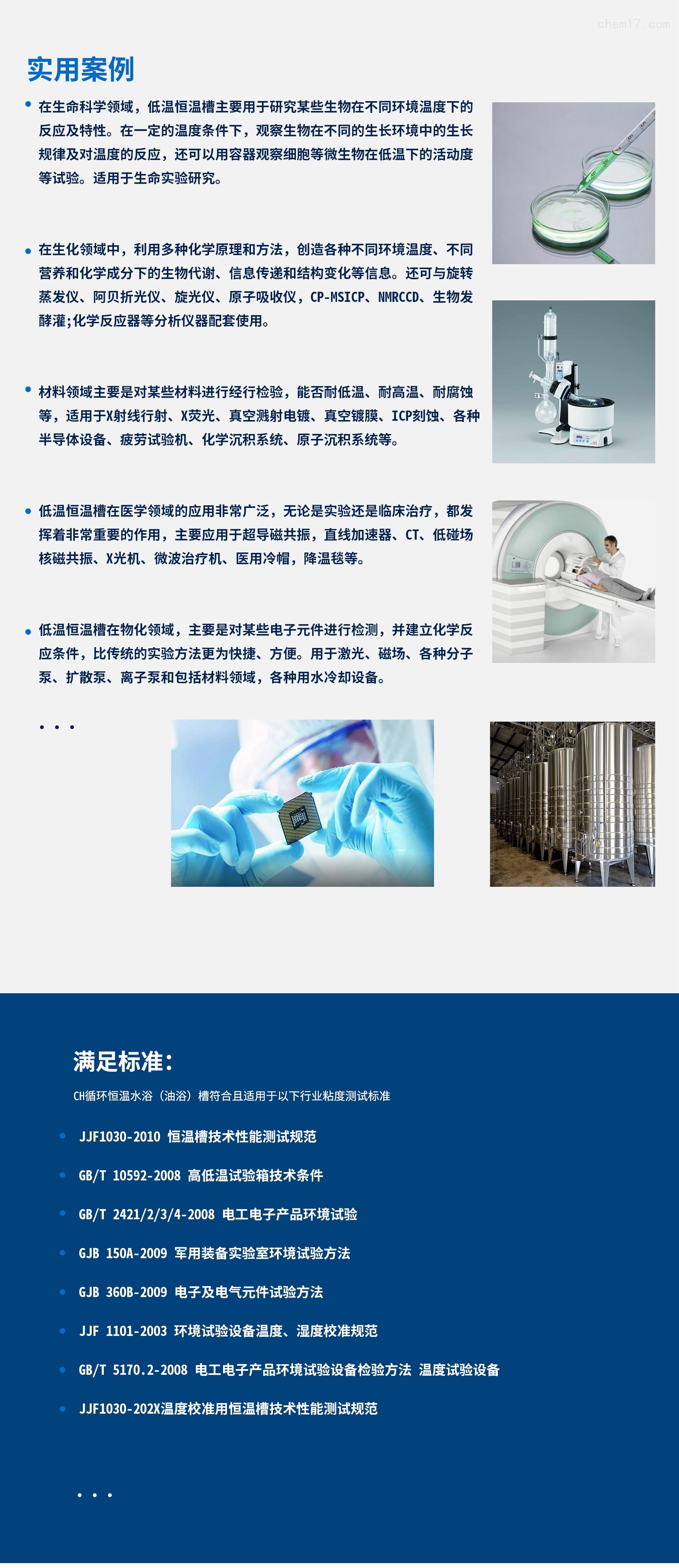 实用案例

• 在生命科学领域，低温恒温槽主要用于研究某些生物在不同环境温度下的反应及特性。在一定的温度条件下，观察生物在不同的生长环境中的生长规律及对温度的反应，还可以用容器观察细胞等微生物在低温下的活动度等试验。适用于生命实验研究。

• 在生化领域中，利用多种化学原理和方法，创造各种不同环境温度、不同营养和化学成分下的生物代谢、信息传递和结构变化等信息。还可与旋转蒸发仪、阿贝折光仪、旋光仪、原子吸收仪，CP-MSICP、NMRCCD、生物发酵灌;化学反应器等分析仪器配套使用。

• 材料领域主要是对某些材料进行经行检验，能否耐低温、耐高温、耐腐蚀等，适用于X射线行射、X荧光、真空溅射电镀、真空镀膜、ICP刻蚀、各种半导体设备、疲劳试验机、化学沉积系统、原子沉积系统等。

• 低温恒温槽在医学领域的应用非常广泛，无论是实验还是临床治疗，都发挥着非常重要的作用，主要应用于超导磁共振，直线加速器、CT、低碰场核磁共振、X光机、微波治疗机、医用冷帽，降温毯等。

• 低温恒温槽在物化领域，主要是对某些电子元件进行检测，并建立化学反应条件，比传统的实验方法更为快捷、方便。用于激光、磁场、各种分子泵、扩散泵、离子泵和包括材料领域，各种用水冷却设备。

...

满足标准：

CH循环恒温水浴（油浴）槽符合且适用于以下行业粘度测试标准

• JJF1030-2010 恒温槽技术性能测试规范

• GB/T 10592-2008 高低温试验箱技术条件

• GB/T 2421/2/3/4-2008 电工电子产品环境试验

• GJB 150A-2009 军用装备实验室环境试验方法

• GJB 360B-2009 电子及电气元件试验方法

• JJF 1101-2003 环境试验设备温度、湿度校准规范

• GB/T 5170.2-2008 电工电子产品环境试验设备检验方法 温度试验设备

• JJF1030-202X温度校准用恒温槽技术性能测试规范

...

chem17.com